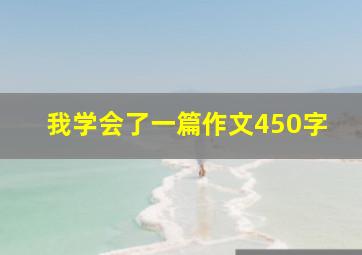 我学会了一篇作文450字